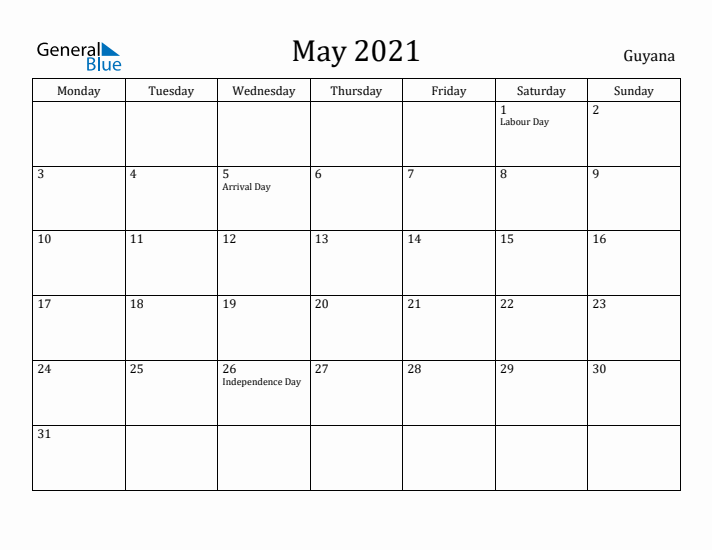 General
Blue

May 2021

Guyana

| Monday | Tuesday | Wednesday | Thursday | Friday | Saturday | Sunday |
|---|---|---|---|---|---|---|
| | | | | | 1 Labour Day | 2 |
| 3 | 4 | 5 Arrival Day | 6 | 7 | 8 | 9 |
| 10 | 11 | 12 | 13 | 14 | 15 | 16 |
| 17 | 18 | 19 | 20 | 21 | 22 | 23 |
| 24 | 25 | 26 Independence Day | 27 | 28 | 29 | 30 |
| 31 | | | | | | |